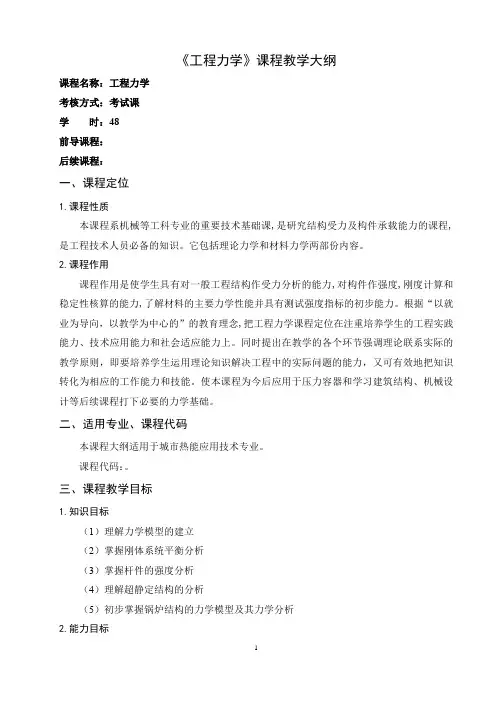 《工程力学》课程教学大纲

课程名称：工程力学

考核方式：考试课

学　　时：48

前导课程：

后续课程：

一、课程定位

1. 课程性质

本课程系机械等工科专业的重要技术基础课，是研究结构受力及构件承载能力的课程，是工程技术人员必备的知识。它包括理论力学和材料力学两部份内容。

2. 课程作用

课程作用是使学生具有对一般工程结构作受力分析的能力，对构件作强度，刚度计算和稳定性核算的能力，了解材料的主要力学性能并具有测试强度指标的初步能力。根据“以就业为导向，以教学为中心的”的教育理念，把工程力学课程定位在注重培养学生的工程实践能力、技术应用能力和社会适应能力上。同时提出在教学的各个环节强调理论联系实际的教学原则，即要培养学生运用理论知识解决工程中的实际问题的能力，又可有效地把知识转化为相应的工作能力和技能，使本课程为今后应用于压力容器和学习建筑结构、机械设计等后续课程打下必要的力学基础。

二、适用专业、课程代码

本课程大纲适用于城市热能应用技术专业。

课程代码：。

三、课程教学目标

1. 知识目标

（1）理解力学模型的建立

（2）掌握刚体系统平衡分析

（3）掌握杆件的强度分析

（4）理解超静定结构的分析

（5）初步掌握锅炉结构的力学模型及其力学分析

2. 能力目标

1